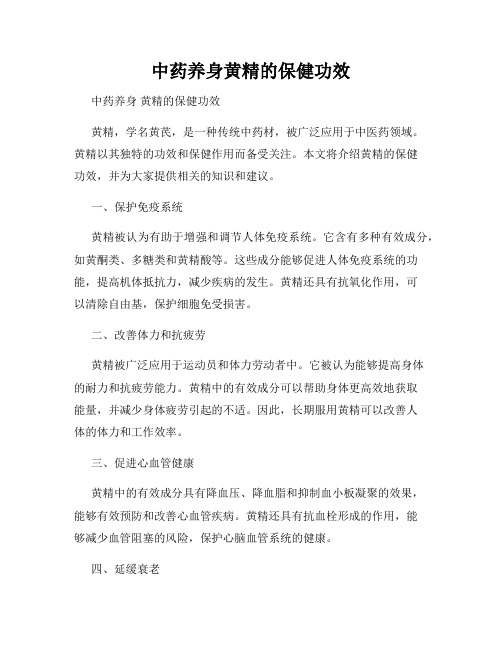 中药养身黄精的保健功效

中药养身 黄精的保健功效

黄精，学名黄芪，是一种传统中药材，被广泛应用于中医药领域。黄精以其独特的功效和保健作用而备受关注。本文将介绍黄精的保健功效，并为大家提供相关的知识和建议。

一、保护免疫系统

黄精被认为有助于增强和调节人体免疫系统。它含有多种有效成分，如黄酮类、多糖类和黄精酸等。这些成分能够促进人体免疫系统的功能，提高机体抵抗力，减少疾病的发生。黄精还具有抗氧化作用，可以清除自由基，保护细胞免受损害。

二、改善体力和抗疲劳

黄精被广泛应用于运动员和体力劳动者中。它被认为能够提高身体的耐力和抗疲劳能力。黄精中的有效成分可以帮助身体更高效地获取能量，并减少身体疲劳引起的不适。因此，长期服用黄精可以改善人体的体力和工作效率。

三、促进心血管健康

黄精中的有效成分具有降血压、降血脂和抑制血小板凝聚的效果，能够有效预防和改善心血管疾病。黄精还具有抗血栓形成的作用，能够减少血管阻塞的风险，保护心脑血管系统的健康。

四、延缓衰老